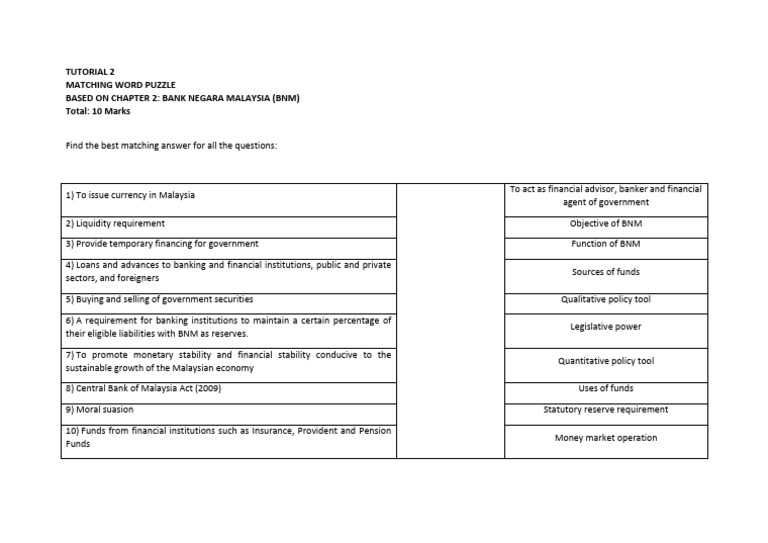 TUTORIAL 2
MATCHING WORD PUZZLE
BASED ON CHAPTER 2: BANK NEGARA MALAYSIA (BNM)
Total: 10 Marks

Find the best matching answer for all the questions:

| | | |
|---|---|---|
| 1) To issue currency in Malaysia | | To act as financial advisor, banker and financial agent of government |
| 2) Liquidity requirement | | Objective of BNM |
| 3) Provide temporary financing for government | | Function of BNM |
| 4) Loans and advances to banking and financial institutions, public and private sectors, and foreigners | | Sources of funds |
| 5) Buying and selling of government securities | | Qualitative policy tool |
| 6) A requirement for banking institutions to maintain a certain percentage of their eligible liabilities with BNM as reserves. | | Legislative power |
| 7) To promote monetary stability and financial stability conducive to the sustainable growth of the Malaysian economy | | Quantitative policy tool |
| 8) Central Bank of Malaysia Act (2009) | | Uses of funds |
| 9) Moral suasion | | Statutory reserve requirement |
| 10) Funds from financial institutions such as Insurance, Provident and Pension Funds | | Money market operation |